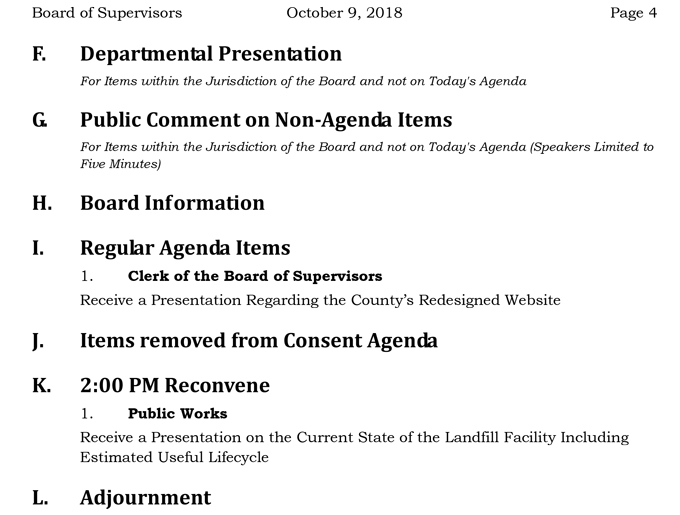 Board of Supervisors October 9, 2018 Page 4

F. Departmental Presentation

For Items within the Jurisdiction of the Board and not on Today's Agenda

G. Public Comment on Non-Agenda Items

For Items within the Jurisdiction of the Board and not on Today's Agenda (Speakers Limited to Five Minutes)

H. Board Information

I. Regular Agenda Items

1. Clerk of the Board of Supervisors

Receive a Presentation Regarding the County's Redesigned Website

J. Items removed from Consent Agenda

K. 2:00 PM Reconvene

1. Public Works

Receive a Presentation on the Current State of the Landfill Facility Including Estimated Useful Lifecycle

L. Adjournment